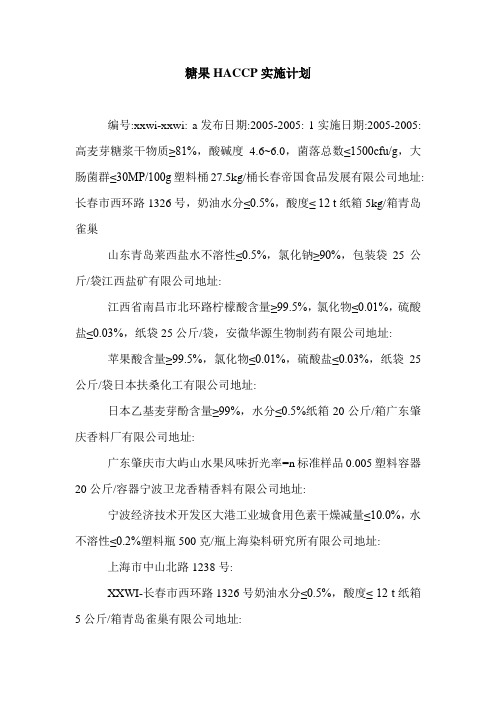 糖果 HACCP 实施计划

编号:xxwi-xxwi: a 发布日期:2005-2005: 1 实施日期:2005-2005: 高麦芽糖浆干物质≥81%，酸碱度 4.6~6.0，菌落总数≤1500cfu/g，大肠菌群≤30MP/100g 塑料桶 27.5kg/桶长春帝国食品发展有限公司地址: 长春市西环路 1326 号，奶油水分≤0.5%，酸度≤ 12 t 纸箱 5kg/箱青岛雀巢

山东青岛莱西盐水不溶性≤0.5%，氯化钠≥90%，包装袋 25 公斤/袋江西盐矿有限公司地址:

江西省南昌市北环路柠檬酸含量≥99.5%，氯化物≤0.01%，硫酸盐≤0.03%，纸袋 25 公斤/袋，安徽华源生物制药有限公司地址:

苹果酸含量≥99.5%，氯化物≤0.01%，硫酸盐≤0.03%，纸袋 25 公斤/袋日本扶桑化工有限公司地址:

日本乙基麦芽酚含量≥99%，水分≤0.5%纸箱 20 公斤/箱广东肇庆香料厂有限公司地址:

广东肇庆市大屿山水果风味折光率=n 标准样品 0.005 塑料容器 20 公斤/容器宁波卫龙香精香料有限公司地址:

宁波经济技术开发区大港工业城食用色素干燥减量≤10.0%，水不溶性≤0.2%塑料瓶 500 克/瓶上海染料研究所有限公司地址:

上海市中山北路 1238 号:

XXWI-长春市西环路 1326 号奶油水分≤0.5%，酸度≤ 12 t 纸箱 5 公斤/箱青岛雀巢有限公司地址: